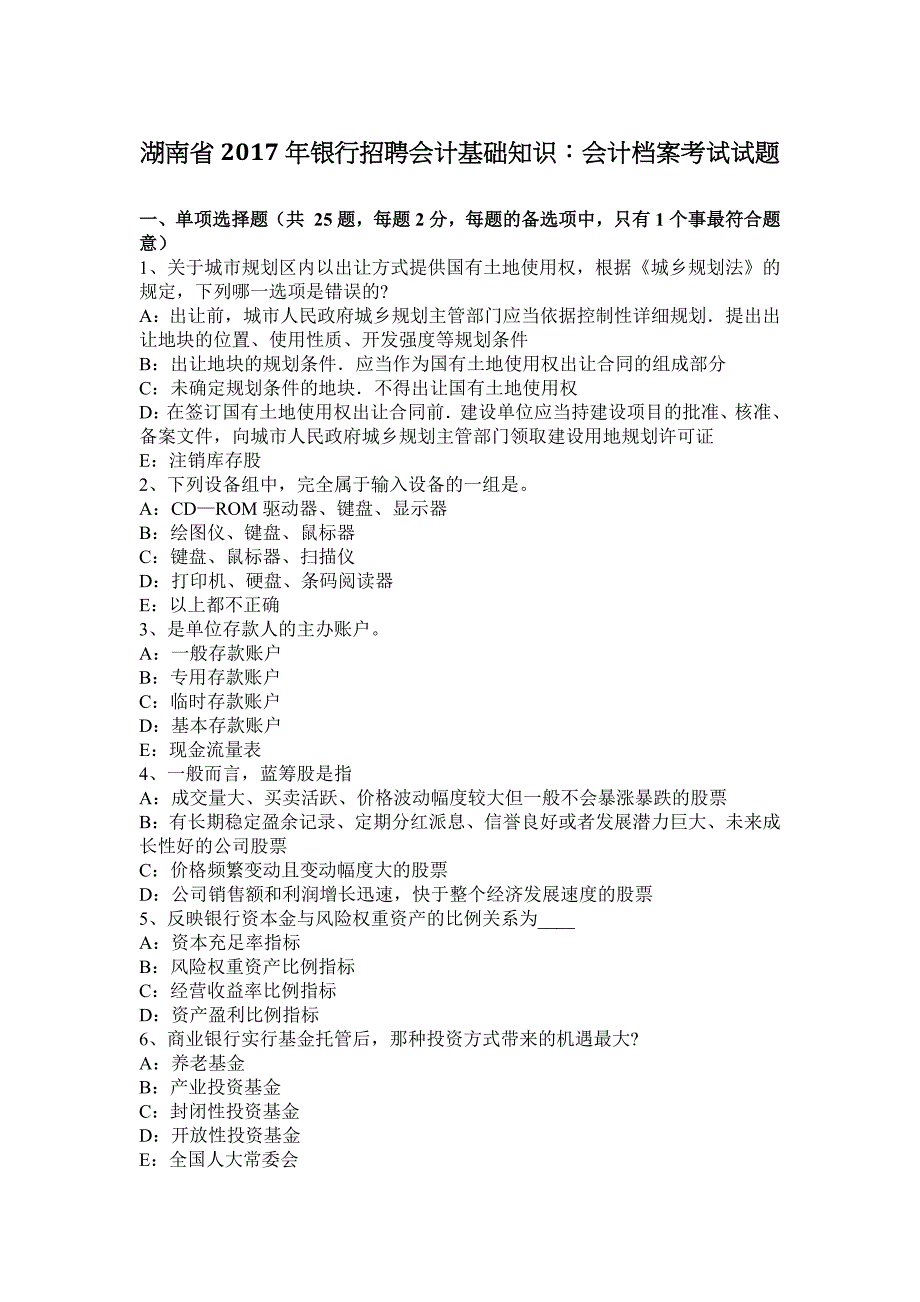 湖南省 2017 年银行招聘会计基础知识：会计档案考试试题

一、单项选择题（共 25 题，每题 2 分，每题的备选项中，只有 1 个事最符合题意）
1、关于城市规划区内以出让方式提供国有土地使用权，根据《城乡规划法》的规定，下列哪一选项是错误的?
A：出让前，城市人民政府城乡规划主管部门应当依据控制性详细规划．提出出让地块的位置、使用性质、开发强度等规划条件
B：出让地块的规划条件．应当作为国有土地使用权出让合同的组成部分
C：未确定规划条件的地块．不得出让国有土地使用权
D：在签订国有土地使用权出让合同前．建设单位应当持建设项目的批准、核准、备案文件，向城市人民政府城乡规划主管部门领取建设用地规划许可证
E：注销库存股
2、下列设备组中，完全属于输入设备的一组是。
A：CD—ROM 驱动器、键盘、显示器
B：绘图仪、键盘、鼠标器
C：键盘、鼠标器、扫描仪
D：打印机、硬盘、条码阅读器
E：以上都不正确
3、是单位存款人的主办账户。
A：一般存款账户
B：专用存款账户
C：临时存款账户
D：基本存款账户
E：现金流量表
4、一般而言，蓝筹股是指
A：成交量大、买卖活跃、价格波动幅度较大但一般不会暴涨暴跌的股票
B：有长期稳定盈余记录、定期分红派息、信誉良好或者发展潜力巨大、未来成长性好的公司股票
C：价格频繁变动且变动幅度大的股票
D：公司销售额和利润增长迅速，快于整个经济发展速度的股票
5、反映银行资本金与风险权重资产的比例关系为____
A：资本充足率指标
B：风险权重资产比例指标
C：经营收益率比例指标
D：资产盈利比例指标
6、商业银行实行基金托管后，那种投资方式带来的机遇最大?
A：养老基金
B：产业投资基金
C：封闭性投资基金
D：开放性投资基金
E：全国人大常委会